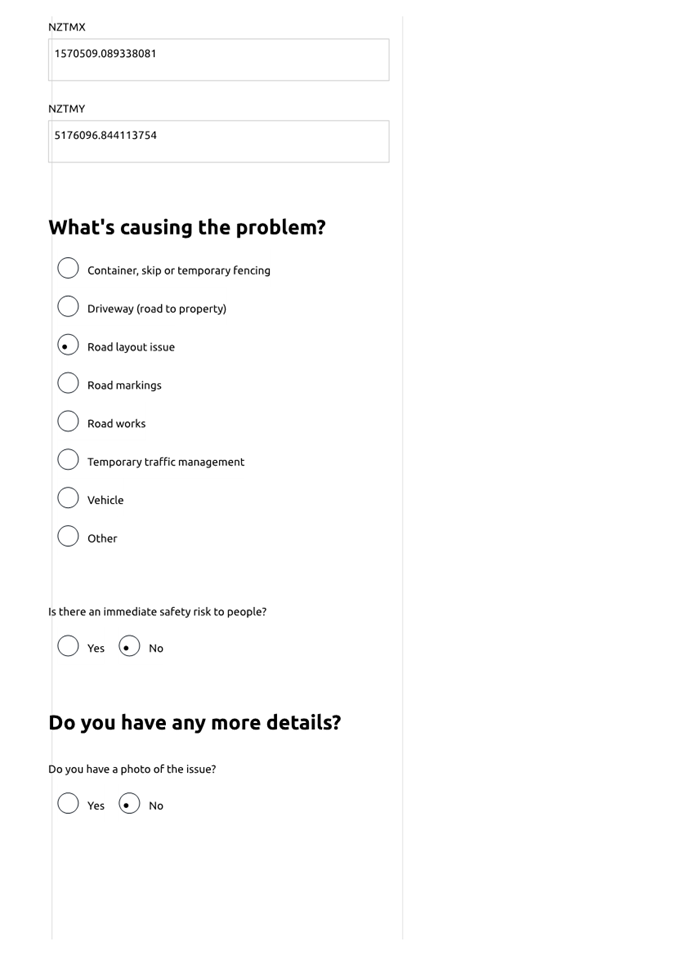 NZTMX

1570509.089338081

NZTMY

5176096.844113754

What's causing the problem?

Container, skip or temporary fencing

Driveway (road to property)

Road layout issue

Road markings

Road works

Temporary traffic management

Vehicle

Other

Is there an immediate safety risk to people?

Yes No

Do you have any more details?

Do you have a photo of the issue?

Yes No